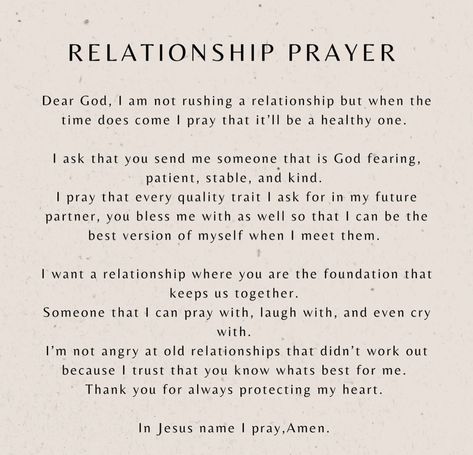 RELATIONSHIP PRAYER

Dear God, I am not rushing a relationship but when the time does come I pray that it'll be a healthy one.

I ask that you send me someone that is God fearing, patient, stable, and kind.
I pray that every quality trait I ask for in my future partner, you bless me with as well so that I can be the best version of myself when I meet them.

I want a relationship where you are the foundation that keeps us together.
Someone that I can pray with, laugh with, and even cry with.
I'm not angry at old relationships that didn't work out because I trust that you know whats best for me.
Thank you for always protecting my heart.

In Jesus name I pray,Amen.